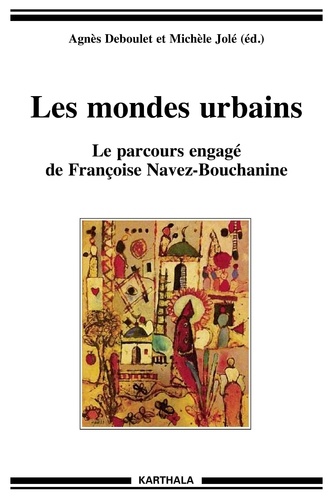 Agnès Deboulet et Michèle Jolé (éd.)

Les mondes urbains

Le parcours engagé de Françoise Navez-Bouchanine

KARTHALA